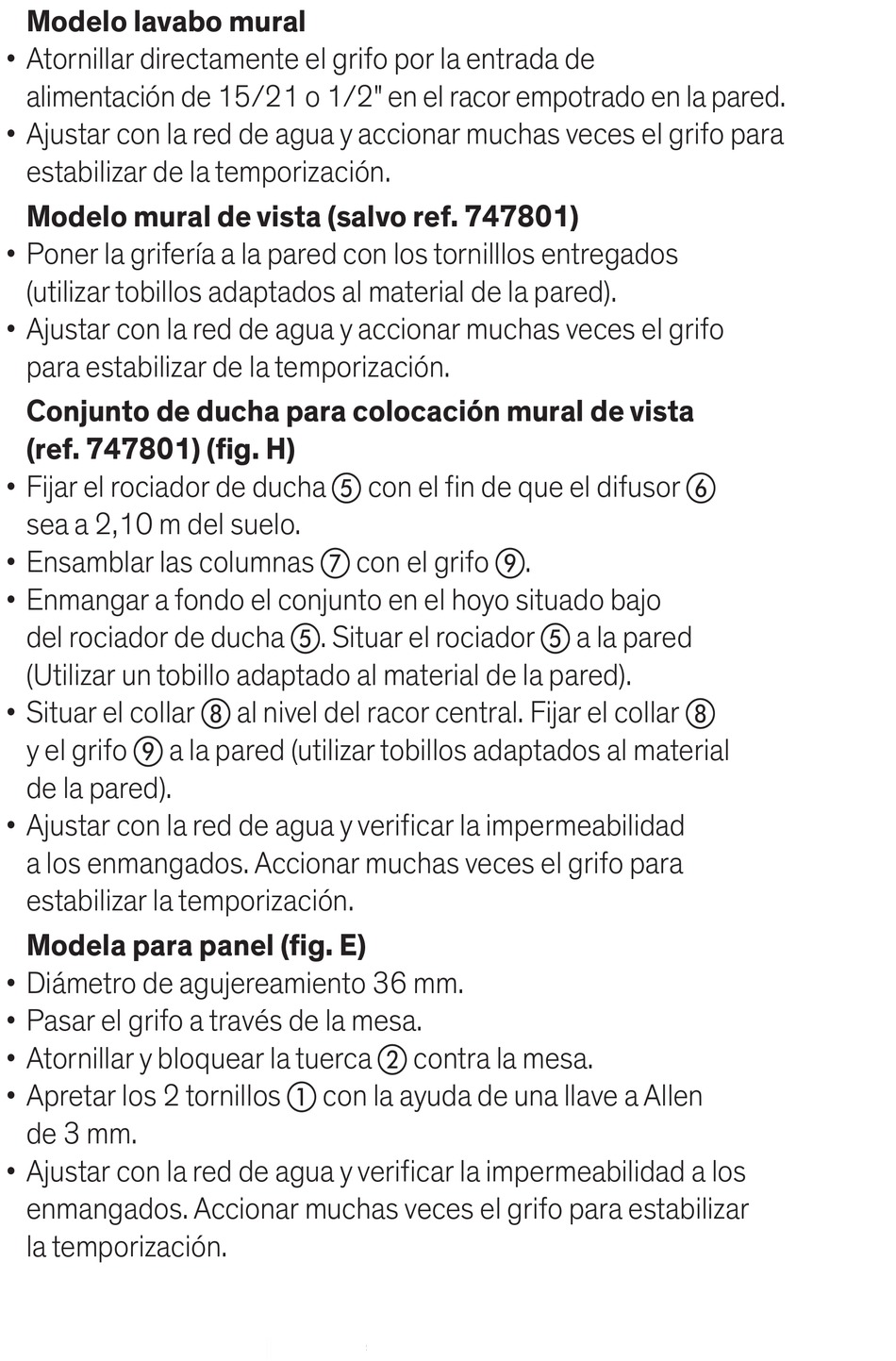 **Modelo lavabo mural**
• Atornillar directamente el grifo por la entrada de alimentación de 15/21 o 1/2" en el racor empotrado en la pared.
• Ajustar con la red de agua y accionar muchas veces el grifo para estabilizar de la temporización.

**Modelo mural de vista (salvo ref. 747801)**
• Poner la grifería a la pared con los tornilllos entregados (utilizar tobillos adaptados al material de la pared).
• Ajustar con la red de agua y accionar muchas veces el grifo para estabilizar de la temporización.

**Conjunto de ducha para colocación mural de vista (ref. 747801) (fig. H)**
• Fijar el rociador de ducha ⑤ con el fin de que el difusor ⑥ sea a 2,10 m del suelo.
• Ensamblar las columnas ⑦ con el grifo ⑨.
• Enmangar a fondo el conjunto en el hoyo situado bajo del rociador de ducha ⑤. Situar el rociador ⑤ a la pared (Utilizar un tobillo adaptado al material de la pared).
• Situar el collar ⑧ al nivel del racor central. Fijar el collar ⑧ y el grifo ⑨ a la pared (utilizar tobillos adaptados al material de la pared).
• Ajustar con la red de agua y verificar la impermeabilidad a los enmangados. Accionar muchas veces el grifo para estabilizar la temporización.

**Modela para panel (fig. E)**
• Diámetro de agujereamiento 36 mm.
• Pasar el grifo a través de la mesa.
• Atornillar y bloquear la tuerca ② contra la mesa.
• Apretar los 2 tornillos ① con la ayuda de una llave a Allen de 3 mm.
• Ajustar con la red de agua y verificar la impermeabilidad a los enmangados. Accionar muchas veces el grifo para estabilizar la temporización.